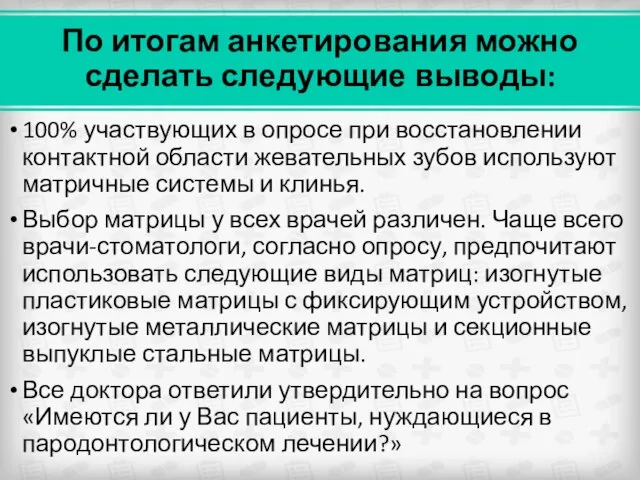 По итогам анкетирования можно сделать следующие выводы:

• 100% участвующих в опросе при восстановлении контактной области жевательных зубов используют матричные системы и клинья.

• Выбор матрицы у всех врачей различен. Чаще всего врачи-стоматологи, согласно опросу, предпочитают использовать следующие виды матриц: изогнутые пластиковые матрицы с фиксирующим устройством, изогнутые металлические матрицы и секционные выпуклые стальные матрицы.

• Все доктора ответили утвердительно на вопрос «Имеются ли у Вас пациенты, нуждающиеся в пародонтологическом лечении?»